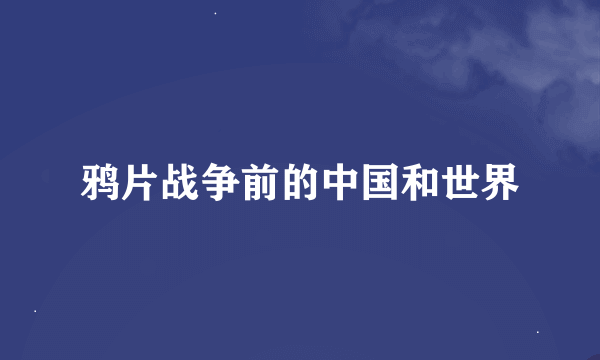 鸦片战争前的中国和世界